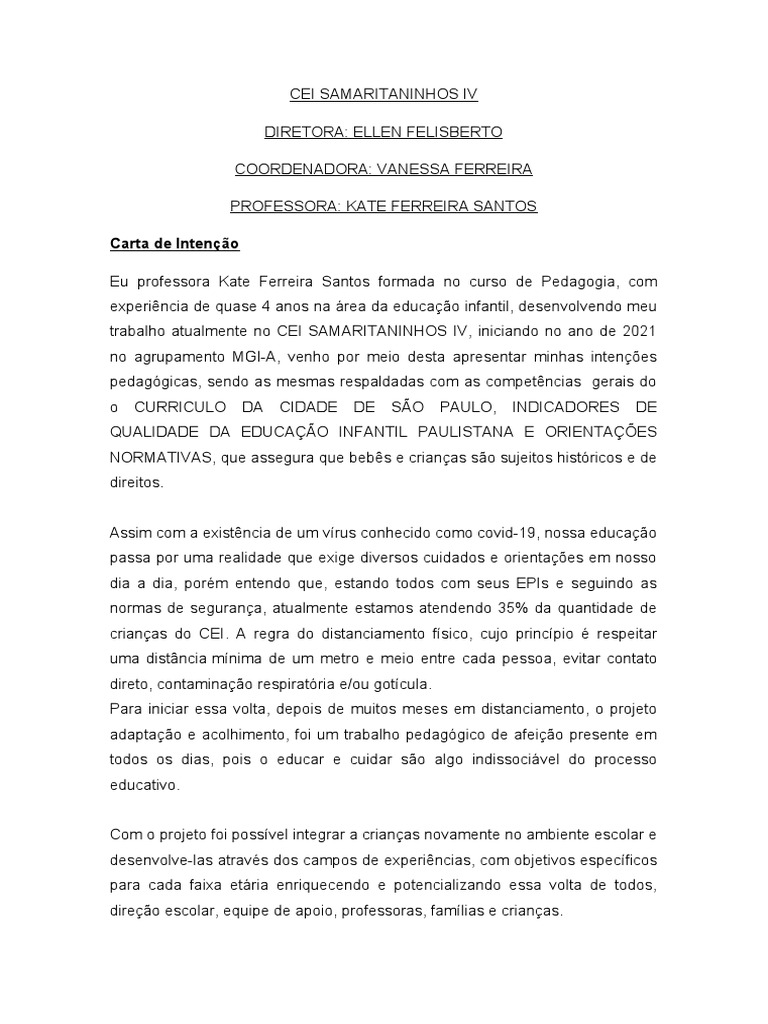 CEI SAMARITANINHOS IV

DIRETORA: ELLEN FELISBERTO

COORDENADORA: VANESSA FERREIRA

PROFESSORA: KATE FERREIRA SANTOS

Carta de Intenção

Eu professora Kate Ferreira Santos formada no curso de Pedagogia, com experiência de quase 4 anos na área da educação infantil, desenvolvendo meu trabalho atualmente no CEI SAMARITANINHOS IV, iniciando no ano de 2021 no agrupamento MGI-A, venho por meio desta apresentar minhas intenções pedagógicas, sendo as mesmas respaldadas com as competências gerais do o CURRICULO DA CIDADE DE SÃO PAULO, INDICADORES DE QUALIDADE DA EDUCAÇÃO INFANTIL PAULISTANA E ORIENTAÇÕES NORMATIVAS, que assegura que bebês e crianças são sujeitos históricos e de direitos.

Assim com a existência de um vírus conhecido como covid-19, nossa educação passa por uma realidade que exige diversos cuidados e orientações em nosso dia a dia, porém entendo que, estando todos com seus EPIs e seguindo as normas de segurança, atualmente estamos atendendo 35% da quantidade de crianças do CEI. A regra do distanciamento físico, cujo princípio é respeitar uma distância mínima de um metro e meio entre cada pessoa, evitar contato direto, contaminação respiratória e/ou gotícula.
Para iniciar essa volta, depois de muitos meses em distanciamento, o projeto adaptação e acolhimento, foi um trabalho pedagógico de afeição presente em todos os dias, pois o educar e cuidar são algo indissociável do processo educativo.

Com o projeto foi possível integrar a crianças novamente no ambiente escolar e desenvolve-las através dos campos de experiências, com objetivos específicos para cada faixa etária enriquecendo e potencializando essa volta de todos, direção escolar, equipe de apoio, professoras, famílias e crianças.